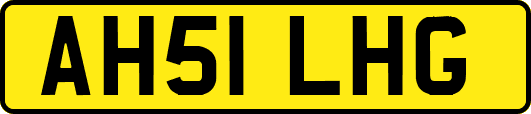 AH51 LHG